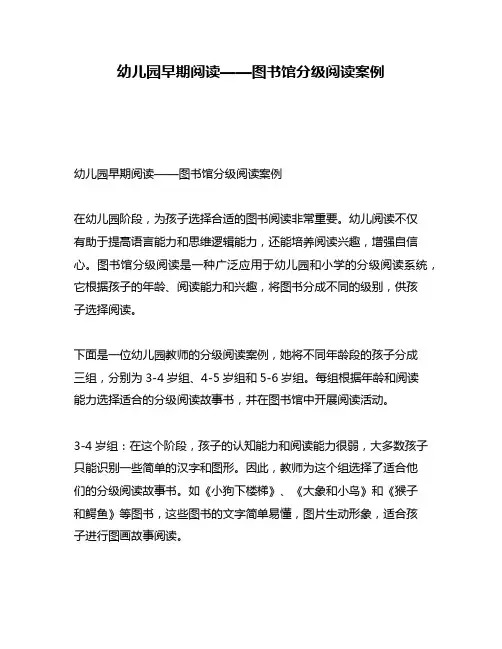 幼儿园早期阅读——图书馆分级阅读案例

幼儿园早期阅读——图书馆分级阅读案例

在幼儿园阶段，为孩子选择合适的图书阅读非常重要。幼儿阅读不仅有助于提高语言能力和思维逻辑能力，还能培养阅读兴趣，增强自信心。图书馆分级阅读是一种广泛应用于幼儿园和小学的分级阅读系统，它根据孩子的年龄、阅读能力和兴趣，将图书分成不同的级别，供孩子选择阅读。

下面是一位幼儿园教师的分级阅读案例，她将不同年龄段的孩子分成三组，分别为 3-4 岁组、4-5 岁组和 5-6 岁组。每组根据年龄和阅读能力选择适合的分级阅读故事书，并在图书馆中开展阅读活动。

3-4 岁组：在这个阶段，孩子的认知能力和阅读能力很弱，大多数孩子只能识别一些简单的汉字和图形。因此，教师为这个组选择了适合他们的分级阅读故事书。如《小狗下楼梯》、《大象和小鸟》和《猴子和鳄鱼》等图书，这些图书的文字简单易懂，图片生动形象，适合孩子进行图画故事阅读。